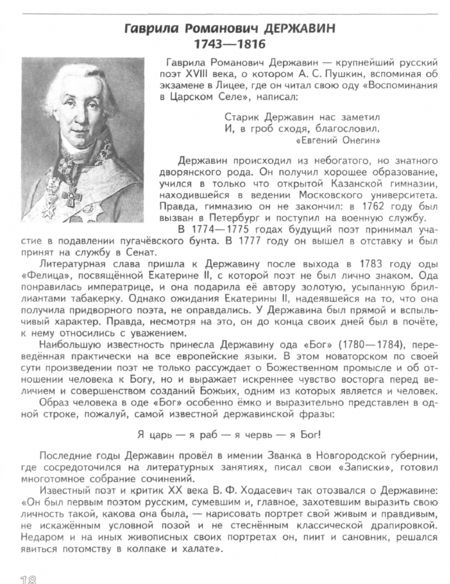 Гаврила Романович ДЕРЖАВИН
1743—1816

Гаврила Романович Державин — крупнейший русский поэт XVIII века, о котором А. С. Пушкин, вспоминая об экзамене в Лицее, где он читал свою оду «Воспоминания в Царском Селе», написал:

Старик Державин нас заметил
И, в гроб сходя, благословил.
«Евгений Онегин»

Державин происходил из небогатого, но знатного дворянского рода. Он получил хорошее образование, учился в только что открытой Казанской гимназии, находившейся в ведении Московского университета. Правда, гимназию он не закончил: в 1762 году был вызван в Петербург и поступил на военную службу.

В 1774—1775 годах будущий поэт принимал участие в подавлении пугачёвского бунта. В 1777 году он вышел в отставку и был принят на службу в Сенат.

Литературная слава пришла к Державину после выхода в 1783 году оды «Фелица», посвящённой Екатерине II, с которой поэт не был лично знаком. Ода понравилась императрице, и она подарила её автору золотую, усыпанную бриллиантами табакерку. Однако ожидания Екатерины II, надеявшейся на то, что она получила придворного поэта, не оправдались. У Державина был прямой и вспыльчивый характер. Правда, несмотря на это, он до конца своих дней был в почёте, к нему относились с уважением.

Наибольшую известность принесла Державину ода «Бог» (1780—1784), переведённая практически на все европейские языки. В этом новаторском по своей сути произведении поэт не только рассуждает о Божественном промысле и об отношении человека к Богу, но и выражает искреннее чувство восторга перед величием и совершенством созданий Божьих, одним из которых является и человек.

Образ человека в оде «Бог» особенно ёмко и выразительно представлен в одной строке, пожалуй, самой известной державинской фразы:

Я царь — я раб — я червь — я Бог!

Последние годы Державин провёл в имении Званка в Новгородской губернии, где сосредоточился на литературных занятиях, писал свои «Записки», готовил многотомное собрание сочинений.

Известный поэт и критик XX века В. Ф. Ходасевич так отозвался о Державине: «Он был первым поэтом русским, сумевшим и, главное, захотевшим выразить свою личность такой, какова она была, — нарисовать портрет свой живым и правдивым, не искажённым условной позой и не стеснённым классической драпировкой. Недаром и на иных живописных своих портретах он, пиит и сановник, решался явиться потомству в колпаке и халате».

18